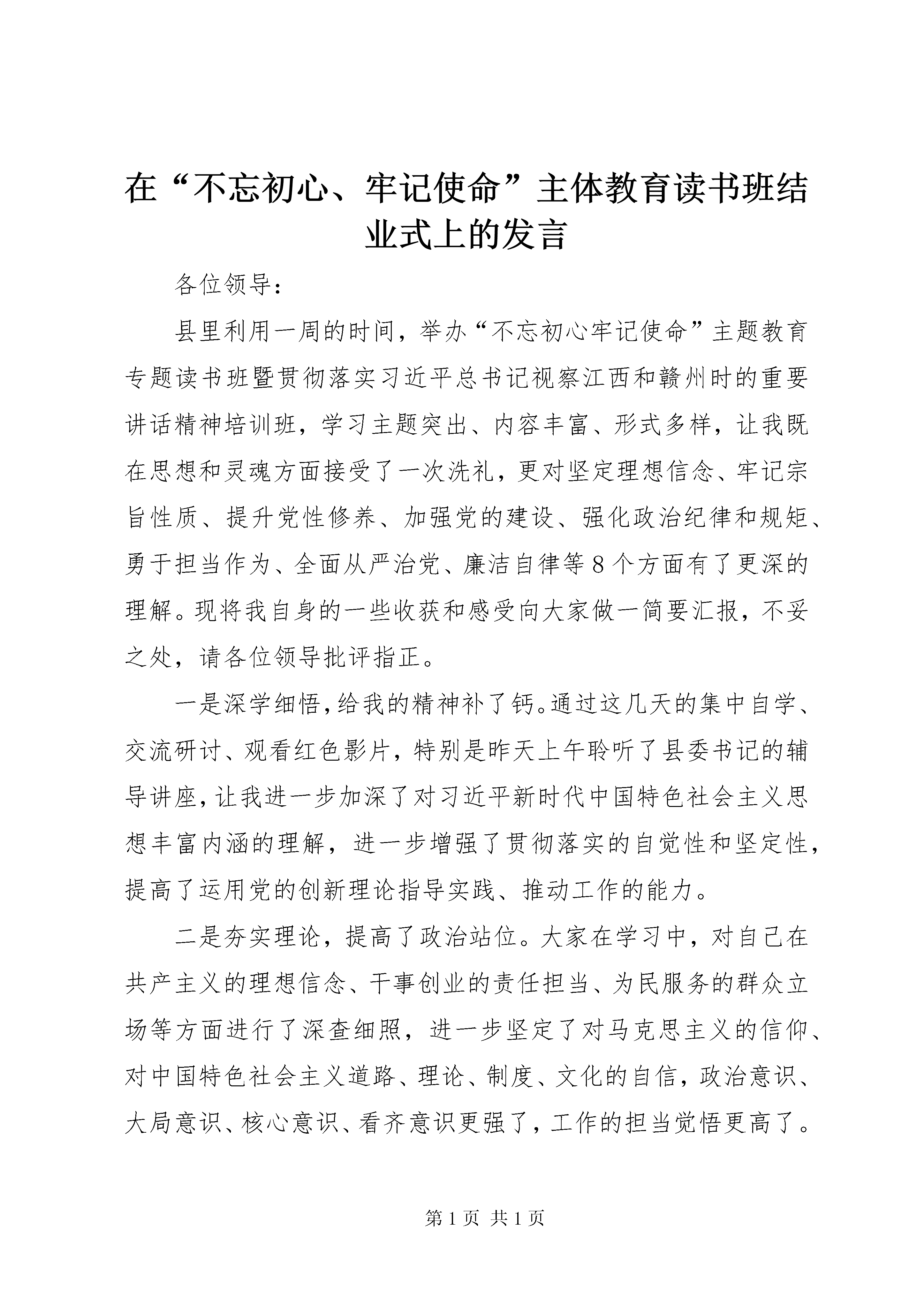 在“不忘初心、牢记使命”主体教育读书班结业式上的发言

各位领导：

县里利用一周的时间，举办“不忘初心牢记使命”主题教育专题读书班暨贯彻落实习近平总书记视察江西和赣州时的重要讲话精神培训班，学习主题突出、内容丰富、形式多样，让我既在思想和灵魂方面接受了一次洗礼，更对坚定理想信念、牢记宗旨性质、提升党性修养、加强党的建设、强化政治纪律和规矩、勇于担当作为、全面从严治党、廉洁自律等8个方面有了更深的理解。现将我自身的一些收获和感受向大家做一简要汇报，不妥之处，请各位领导批评指正。

一是深学细悟，给我的精神补了钙。通过这几天的集中自学、交流研讨、观看红色影片，特别是昨天上午聆听了县委书记的辅导讲座，让我进一步加深了对习近平新时代中国特色社会主义思想丰富内涵的理解，进一步增强了贯彻落实的自觉性和坚定性，提高了运用党的创新理论指导实践、推动工作的能力。

二是夯实理论，提高了政治站位。大家在学习中，对自己在共产主义的理想信念、干事创业的责任担当、为民服务的群众立场等方面进行了深查细照，进一步坚定了对马克思主义的信仰、对中国特色社会主义道路、理论、制度、文化的自信，政治意识、大局意识、核心意识、看齐意识更强了，工作的担当觉悟更高了。

第1页 共1页